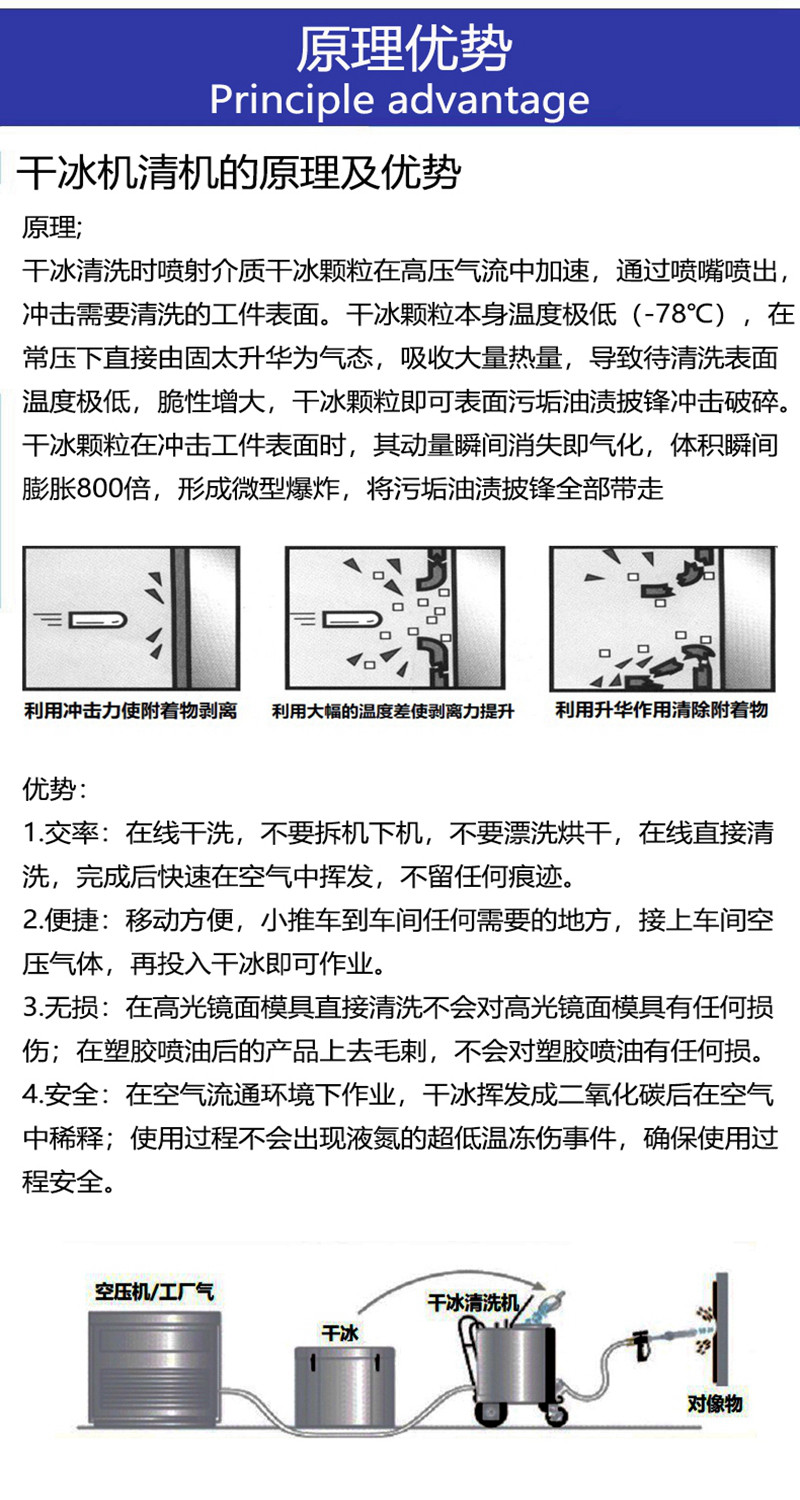 原理优势
Principle advantage

干冰机清机的原理及优势

原理;

干冰清洗时喷射介质干冰颗粒在高压气流中加速，通过喷嘴喷出，冲击需要清洗的工件表面。干冰颗粒本身温度极低（-78℃），在常压下直接由固太升华为气态，吸收大量热量，导致待清洗表面温度极低，脆性增大，干冰颗粒即可表面污垢油渍披锋冲击破碎。干冰颗粒在冲击工件表面时，其动量瞬间消失即气化，体积瞬间膨胀800倍，形成微型爆炸，将污垢油渍披锋全部带走

利用冲击力使附着物剥离

利用大幅的温度差使剥离力提升

利用升华作用清除附着物

优势：

1.交率：在线干洗，不要拆机下机，不要漂洗烘干，在线直接清洗，完成后快速在空气中挥发，不留任何痕迹。

2.便捷：移动方便，小推车到车间任何需要的地方，接上车间空压气体，再投入干冰即可作业。

3.无损：在高光镜面模具直接清洗不会对高光镜面模具有任何损伤；在塑胶喷油后的产品上去毛刺，不会对塑胶喷油有任何损。

4.安全：在空气流通环境下作业，干冰挥发成二氧化碳后在空气中稀释；使用过程不会出现液氮的超低温冻伤事件，确保使用过程安全。

空压机/工厂气

干冰

干冰清洗机

对像物